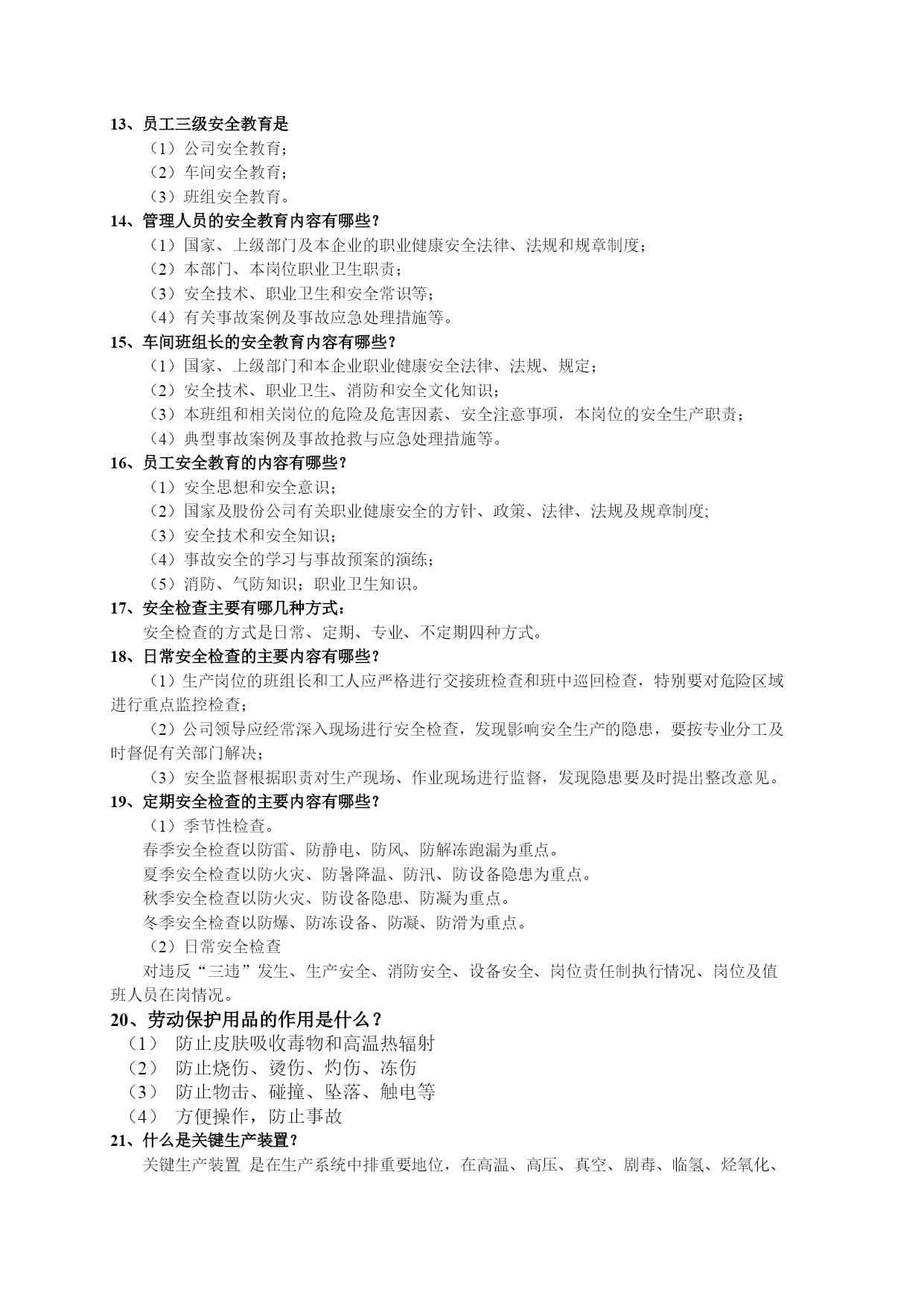 13、员工三级安全教育是
（1）公司安全教育；
（2）车间安全教育；
（3）班组安全教育。
14、管理人员的安全教育内容有哪些？
（1）国家、上级部门及本企业的职业健康安全法律、法规和规章制度；
（2）本部门、本岗位职业卫生职责；
（3）安全技术、职业卫生和安全常识等；
（4）有关事故案例及事故应急处理措施等。
15、车间班组长的安全教育内容有哪些？
（1）国家、上级部门和本企业职业健康安全法律、法规、规定；
（2）安全技术、职业卫生、消防和安全文化知识；
（3）本班组和相关岗位的危险及危害因素、安全注意事项，本岗位的安全生产职责；
（4）典型事故案例及事故抢救与应急处理措施等。
16、员工安全教育的内容有哪些？
（1）安全思想和安全意识；
（2）国家及股份公司有关职业健康安全的方针、政策、法律、法规及规章制度;
（3）安全技术和安全知识；
（4）事故安全的学习与事故预案的演练；
（5）消防、气防知识；职业卫生知识。
17、安全检查主要有哪几种方式：
安全检查的方式是日常、定期、专业、不定期四种方式。
18、日常安全检查的主要内容有哪些？
（1）生产岗位的班组长和工人应严格进行交接班检查和班中巡回检查，特别要对危险区域进行重点监控检查；
（2）公司领导应经常深入现场进行安全检查，发现影响安全生产的隐患，要按专业分工及时督促有关部门解决；
（3）安全监督根据职责对生产现场、作业现场进行监督，发现隐患要及时提出整改意见。
19、定期安全检查的主要内容有哪些？
（1）季节性检查。
春季安全检查以防雷、防静电、防风、防解冻跑漏为重点。
夏季安全检查以防火灾、防暑降温、防汛、防设备隐患为重点。
秋季安全检查以防火灾、防设备隐患、防凝为重点。
冬季安全检查以防爆、防冻设备、防凝、防滑为重点。
（2）日常安全检查
对违反“三违”发生、生产安全、消防安全、设备安全、岗位责任制执行情况、岗位及值班人员在岗情况。
20、劳动保护用品的作用是什么？
（1） 防止皮肤吸收毒物和高温热辐射
（2） 防止烧伤、烫伤、灼伤、冻伤
（3） 防止物击、碰撞、坠落、触电等
（4） 方便操作，防止事故
21、什么是关键生产装置？
关键生产装置 是在生产系统中排重要地位，在高温、高压、真空、剧毒、临氢、烃氧化、